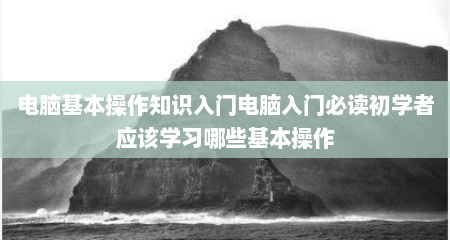 电脑基本操作知识入门电脑入门必读初学者应该学习哪些基本操作